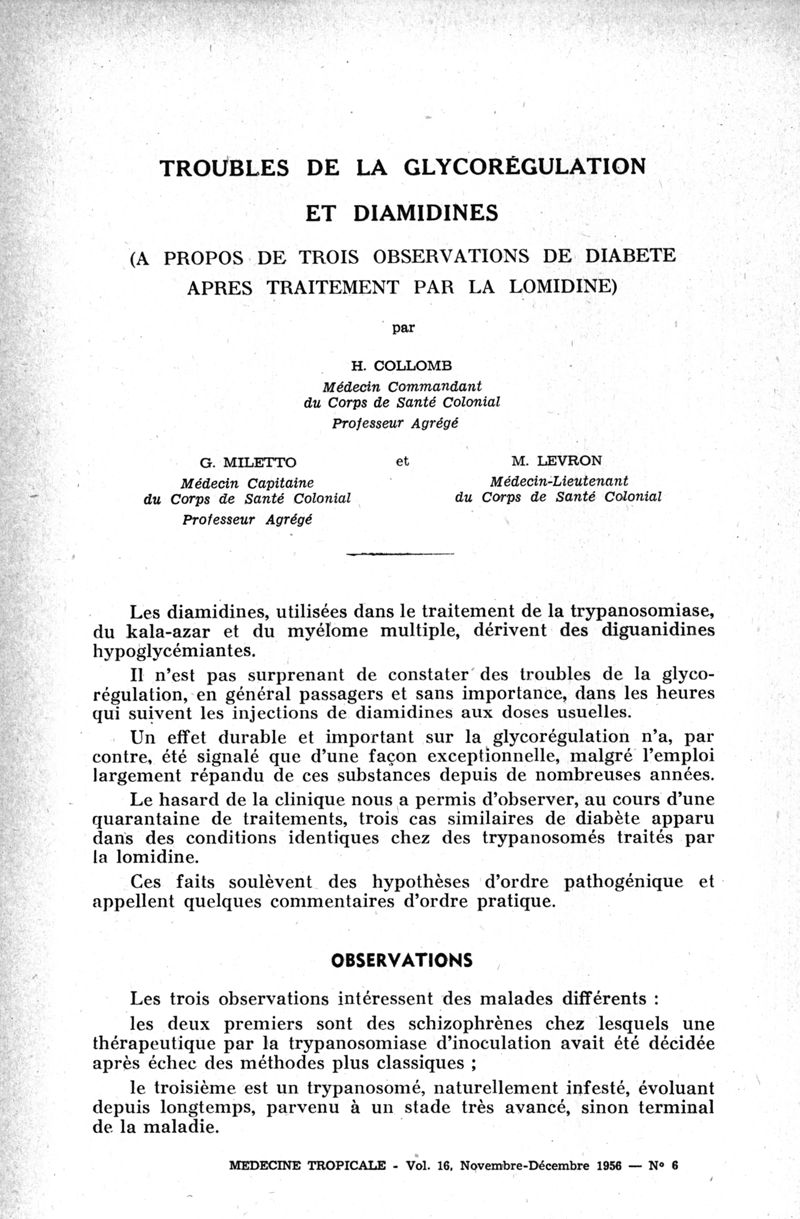 TROUBLES DE LA GLYCORÉGULATION

ET DIAMIDINES

(A PROPOS DE TROIS OBSERVATIONS DE DIABETE APRES TRAITEMENT PAR LA LOMIDINE)

par

H. COLLOMB
Médecin Commandant
du Corps de Santé Colonial
Professeur Agrégé

G. MILETTO
Médecin Capitaine
du Corps de Santé Colonial
Professeur Agrégé

et

M. LEVRON
Médecin-Lieutenant
du Corps de Santé Colonial

Les diamidines, utilisées dans le traitement de la trypanosomiase, du kala-azar et du myélome multiple, dérivent des diguanidines hypoglycémiantes.

Il n'est pas surprenant de constater des troubles de la glycorégulation, en général passagers et sans importance, dans les heures qui suivent les injections de diamidines aux doses usuelles.

Un effet durable et important sur la glycorégulation n'a, par contre, été signalé que d'une façon exceptionnelle, malgré l'emploi largement répandu de ces substances depuis de nombreuses années.

Le hasard de la clinique nous a permis d'observer, au cours d'une quarantaine de traitements, trois cas similaires de diabète apparu dans des conditions identiques chez des trypanosomés traités par la lomidine.

Ces faits soulèvent des hypothèses d'ordre pathogénique et appellent quelques commentaires d'ordre pratique.

OBSERVATIONS

Les trois observations intéressent des malades différents :

les deux premiers sont des schizophrènes chez lesquels une thérapeutique par la trypanosomiase d'inoculation avait été décidée après échec des méthodes plus classiques ;

le troisième est un trypanosomé, naturellement infesté, évoluant depuis longtemps, parvenu à un stade très avancé, sinon terminal de la maladie.

MEDECINE TROPICALE - Vol. 16, Novembre-Décembre 1956 — N° 6